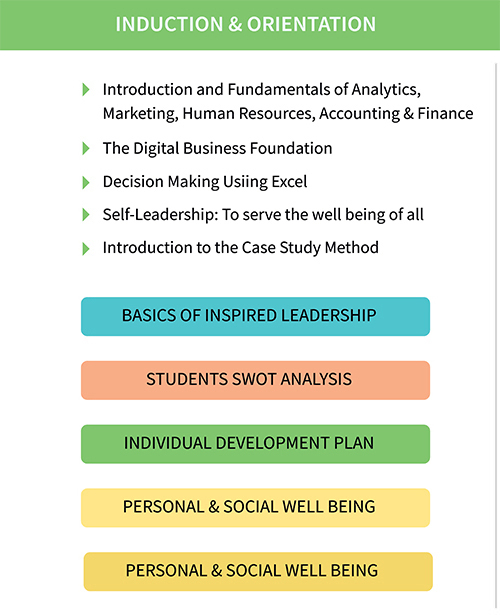 INDUCTION & ORIENTATION

Introduction and Fundamentals of Analytics, Marketing, Human Resources, Accounting & Finance

The Digital Business Foundation

Decision Making Usiing Excel

Self-Leadership: To serve the well being of all

Introduction to the Case Study Method

BASICS OF INSPIRED LEADERSHIP

STUDENTS SWOT ANALYSIS

INDIVIDUAL DEVELOPMENT PLAN

PERSONAL & SOCIAL WELL BEING

PERSONAL & SOCIAL WELL BEING